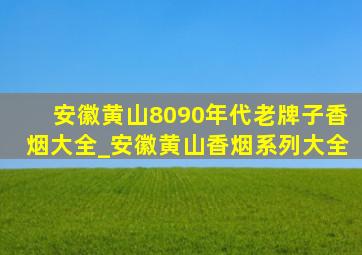 安徽黄山8090年代老牌子香烟大全_安徽黄山香烟系列大全